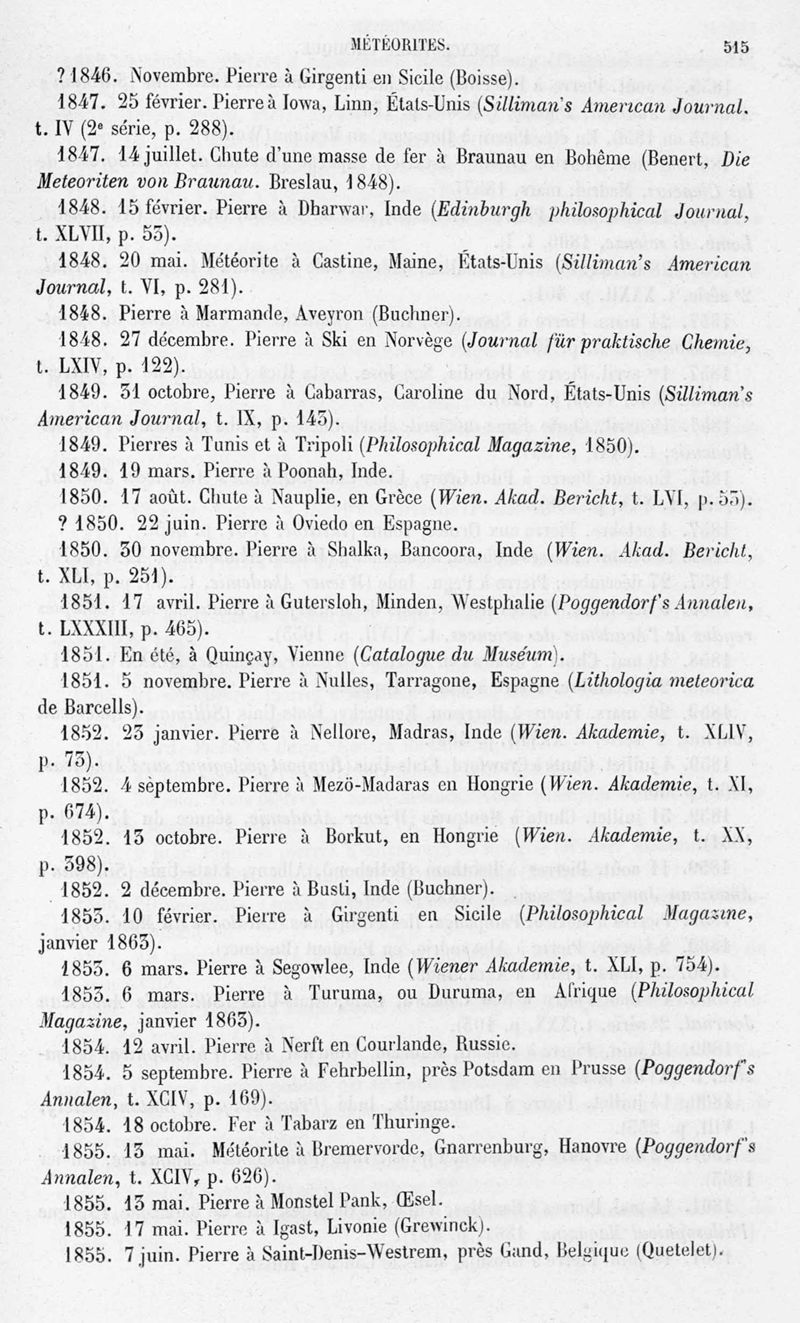 MÉTÉORITES. 515

? 1846. Novembre. Pierre à Girgenti en Sicile (Boisse).

1847. 25 février. Pierre à Iowa, Linn, États-Unis (Silliman's American Journal. t. IV (2e série, p. 288).

1847. 14 juillet. Chute d'une masse de fer à Braunau en Bohême (Benert, Die Meteoriten von Braunau. Breslau, 1848).

1848. 15 février. Pierre à Dharwar, Inde (Edinburgh philosophical Journal, t. XLVII, p. 53).

1848. 20 mai. Météorite à Castine, Maine, États-Unis (Silliman's American Journal, t. VI, p. 281).

1848. Pierre à Marmande, Aveyron (Buchner).

1848. 27 décembre. Pierre à Ski en Norvège (Journal für praktische Chemie, t. LXIV, p. 122).

1849. 31 octobre, Pierre à Cabarras, Caroline du Nord, États-Unis (Silliman's American Journal, t. IX, p. 143).

1849. Pierres à Tunis et à Tripoli (Philosophical Magazine, 1850).

1849. 19 mars. Pierre à Poonah, Inde.

1850. 17 août. Chute à Nauplie, en Grèce (Wien. Akad. Bericht, t. LVI, p. 53).

? 1850. 22 juin. Pierre à Oviedo en Espagne.

1850. 30 novembre. Pierre à Shalka, Bancoora, Inde (Wien. Akad. Bericht, t. XLI, p. 251).

1851. 17 avril. Pierre à Gutersloh, Minden, Westphalie (Poggendorf's Annalen, t. LXXXIII, p. 465).

1851. En été, à Quinçay, Vienne (Catalogue du Muséum).

1851. 5 novembre. Pierre à Nulles, Tarragone, Espagne (Lithologia meteorica de Barcells).

1852. 23 janvier. Pierre à Nellore, Madras, Inde (Wien. Akademie, t. XLIV, p. 73).

1852. 4 sèptembre. Pierre à Mezö-Madaras en Hongrie (Wien. Akademie, t. XI, p. 674).

1852. 13 octobre. Pierre à Borkut, en Hongrie (Wien. Akademie, t. XX, p. 398).

1852. 2 décembre. Pierre à Busti, Inde (Buchner).

1853. 10 février. Pierre à Girgenti en Sicile (Philosophical Magazine, janvier 1863).

1853. 6 mars. Pierre à Segowlee, Inde (Wiener Akademie, t. XLI, p. 754).

1853. 6 mars. Pierre à Turuma, ou Duruma, en Afrique (Philosophical Magazine, janvier 1863).

1854. 12 avril. Pierre à Nerft en Courlande, Russie.

1854. 5 septembre. Pierre à Fehrbellin, près Potsdam en Prusse (Poggendorf's Annalen, t. XCIV, p. 169).

1854. 18 octobre. Fer à Tabarz en Thuringe.

1855. 13 mai. Météorite à Bremervorde, Gnarrenburg, Hanovre (Poggendorf's Annalen, t. XCIV, p. 626).

1855. 13 mai. Pierre à Monstel Pank, Œsel.

1855. 17 mai. Pierre à Igast, Livonie (Grewinck).

1855. 7 juin. Pierre à Saint-Denis-Westrem, près Gand, Belgique (Quetelet).